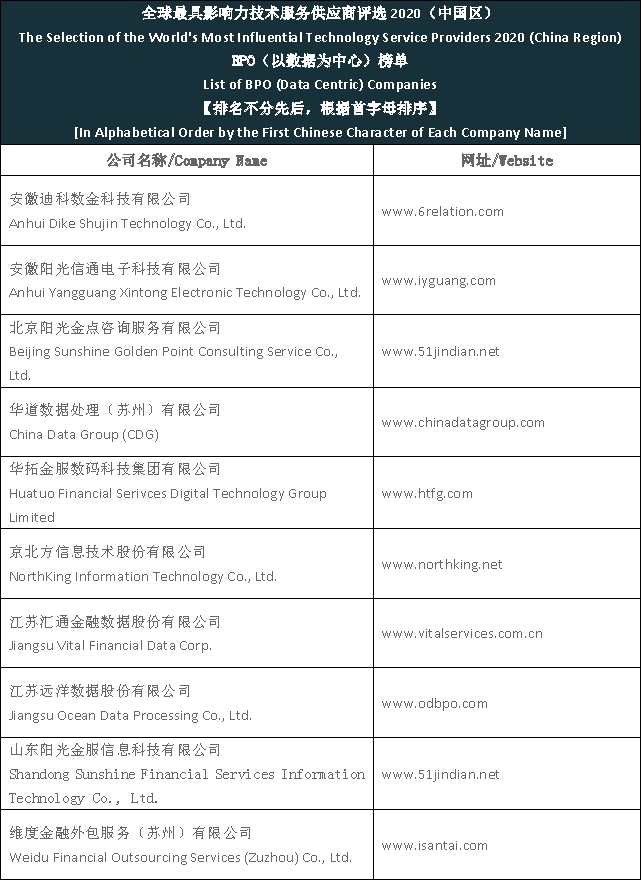 全球最具影响力技术服务供应商评选 2020（中国区）
The Selection of the World's Most Influential Technology Service Providers 2020 (China Region)
BPO（以数据为中心）榜单
List of BPO (Data Centric) Companies
【排名不分先后，根据首字母排序】
[In Alphabetical Order by the First Chinese Character of Each Company Name]

| 公司名称/Company Name | 网址/Website |
|---|---|
| 安徽迪科数金科技有限公司 Anhui Dike Shujin Technology Co., Ltd. | www.6relation.com |
| 安徽阳光信通电子科技有限公司 Anhui Yangguang Xintong Electronic Technology Co., Ltd. | www.iyguang.com |
| 北京阳光金点咨询服务有限公司 Beijing Sunshine Golden Point Consulting Service Co., Ltd. | www.51jindian.net |
| 华道数据处理（苏州）有限公司 China Data Group (CDG) | www.chinadatagroup.com |
| 华拓金服数码科技集团有限公司 Huatuo Financial Serivces Digital Technology Group Limited | www.htfg.com |
| 京北方信息技术股份有限公司 NorthKing Information Technology Co., Ltd. | www.northking.net |
| 江苏汇通金融数据股份有限公司 Jiangsu Vital Financial Data Corp. | www.vitalservices.com.cn |
| 江苏远洋数据股份有限公司 Jiangsu Ocean Data Processing Co., Ltd. | www.odbpo.com |
| 山东阳光金服信息科技有限公司 Shandong Sunshine Financial Services Information Technology Co., Ltd. | www.51jindian.net |
| 维度金融外包服务（苏州）有限公司 Weidu Financial Outsourcing Services (Zuzhou) Co., Ltd. | www.isantai.com |